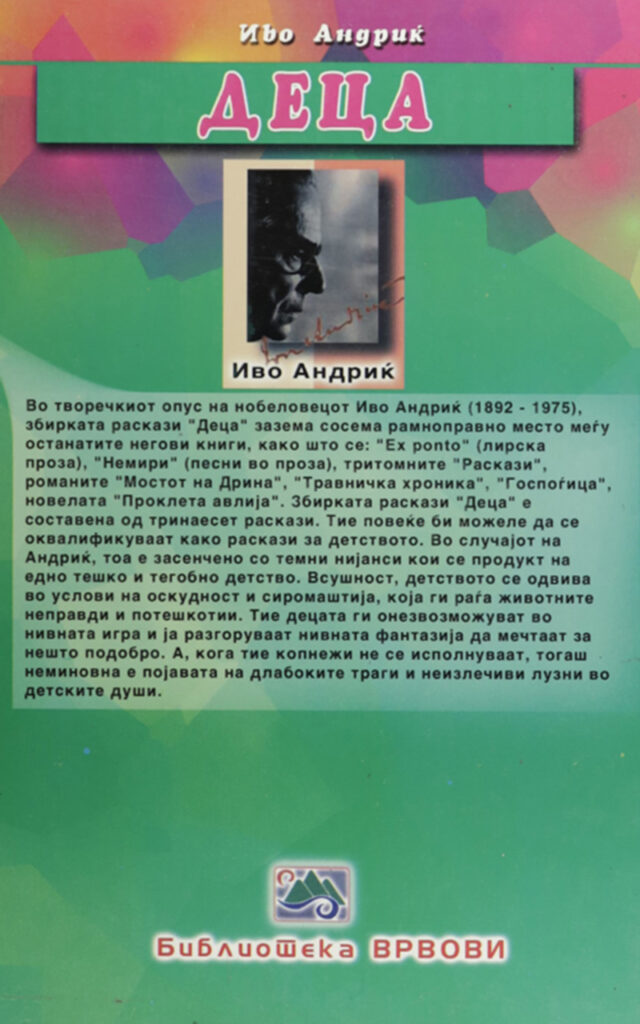 Иво Андриќ

ДЕЦА

Иво Андриќ

Во творечкиот опус на нобеловецот Иво Андриќ (1892 - 1975), збирката раскази "Деца" зазема сосема рамноправно место меѓу останатите негови книги, како што се: "Ex ponto" (лирска проза), "Немири" (песни во проза), тритомните "Раскази", романите "Мостот на Дрина", "Травничка хроника", "Госпоѓица", новелата "Проклета авлија". Збирката раскази "Деца" е составена од тринаесет раскази. Тие повеќе би можеле да се оквалификуваат како раскази за детството. Во случајот на Андриќ, тоа е засенчено со темни нијанси кои се продукт на едно тешко и тегобно детство. Всушност, детството се одвива во услови на оскудност и сиромаштија, која ги раѓа животните неправди и потешкотии. Тие децата ги онезвозможуват во нивната игра и ја разгоруваат нивната фантазија да мечтаат за нешто подобро. А, кога тие копнежи не се исполнуваат, тогаш неминовна е појавата на длабоките траги и неизлечиви лузни во детските души.

Библиотека ВРВОВИ